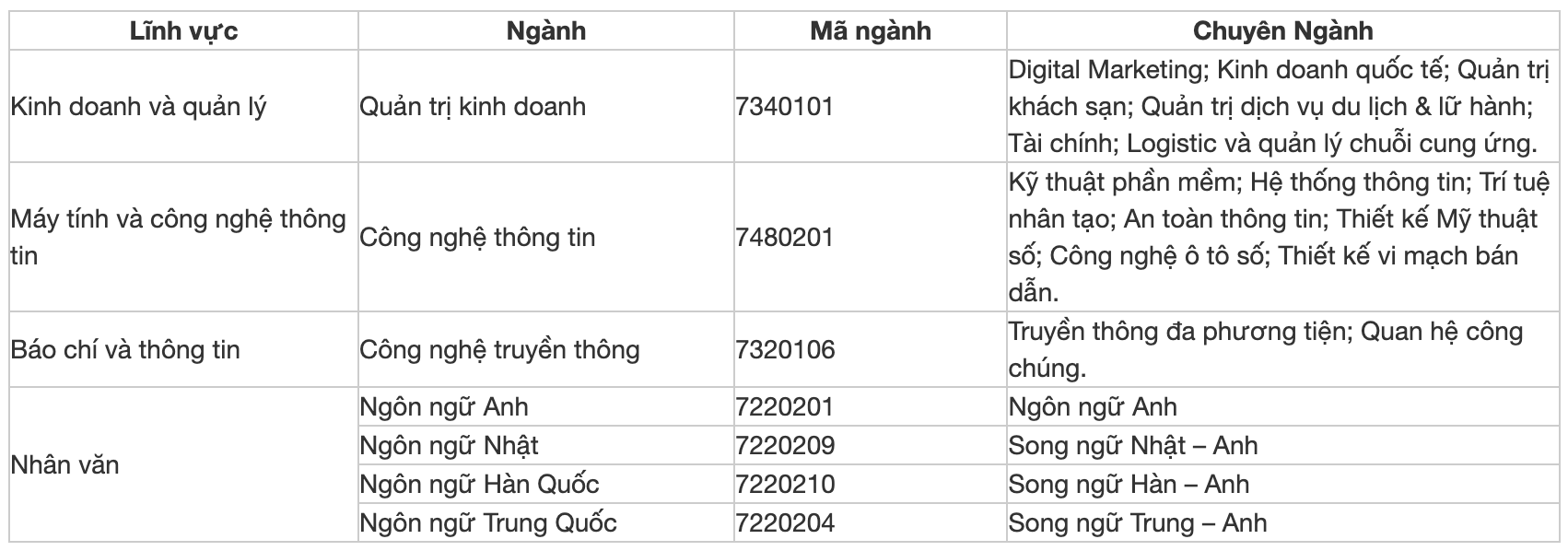 | Lĩnh vực | Ngành | Mã ngành | Chuyên Ngành |
|---|---|---|---|
| Kinh doanh và quản lý | Quản trị kinh doanh | 7340101 | Digital Marketing; Kinh doanh quốc tế; Quản trị khách sạn; Quản trị dịch vụ du lịch & lữ hành; Tài chính; Logistic và quản lý chuỗi cung ứng. |
| Máy tính và công nghệ thông tin | Công nghệ thông tin | 7480201 | Kỹ thuật phần mềm; Hệ thống thông tin; Trí tuệ nhân tạo; An toàn thông tin; Thiết kế Mỹ thuật số; Công nghệ ô tô số; Thiết kế vi mạch bán dẫn. |
| Báo chí và thông tin | Công nghệ truyền thông | 7320106 | Truyền thông đa phương tiện; Quan hệ công chúng. |
| Nhân văn | Ngôn ngữ Anh | 7220201 | Ngôn ngữ Anh |
| | Ngôn ngữ Nhật | 7220209 | Song ngữ Nhật – Anh |
| | Ngôn ngữ Hàn Quốc | 7220210 | Song ngữ Hàn – Anh |
| | Ngôn ngữ Trung Quốc | 7220204 | Song ngữ Trung – Anh |